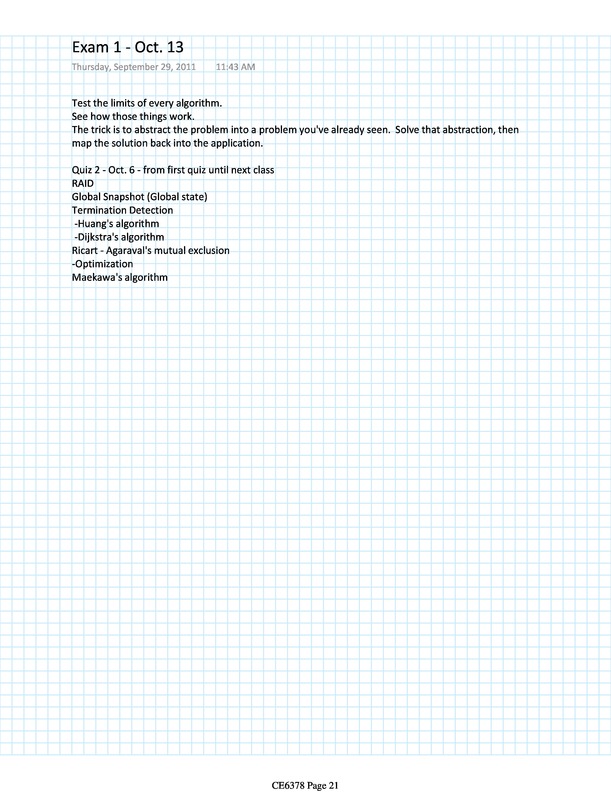 Exam 1 - Oct. 13
Thursday, September 29, 2011 11:43 AM

Test the limits of every algorithm.
See how those things work.
The trick is to abstract the problem into a problem you've already seen. Solve that abstraction, then map the solution back into the application.

Quiz 2 - Oct. 6 - from first quiz until next class
RAID
Global Snapshot (Global state)
Termination Detection
-Huang's algorithm
-Dijkstra's algorithm
Ricart - Agaraval's mutual exclusion
-Optimization
Maekawa's algorithm

CE6378 Page 21